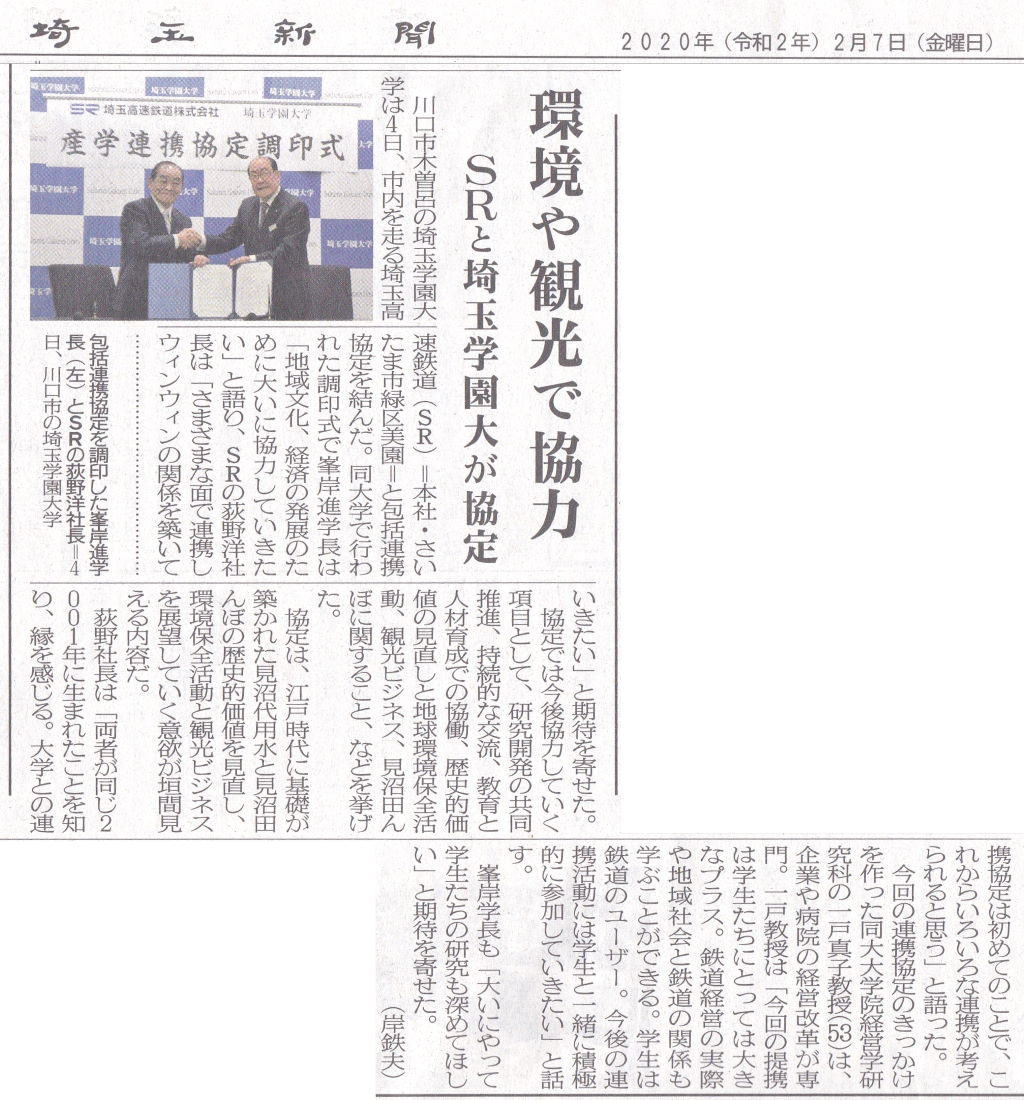 埼玉新聞　2020年（令和2年）2月7日（金曜日）

環境や観光で協力

SRと埼玉学園大が協定

埼玉学園大学

SR 埼玉高速鉄道株式会社　埼玉学園大学

産学連携協定調印式

包括連携協定を調印した峯岸進学長（左）とSRの荻野洋社長＝4日、川口市の埼玉学園大学

川口市木曽呂の埼玉学園大学は4日、市内を走る埼玉高速鉄道（SR）＝本社・さいたま市緑区美園＝と包括連携協定を結んだ。同大学で行われた調印式で峯岸進学長は「地域文化、経済の発展のために大いに協力していきたい」と語り、SRの荻野洋社長は「さまざまな面で連携しウィンウィンの関係を築いていきたい」と期待を寄せた。

協定では今後協力していく項目として、研究開発の共同推進、持続的な交流、教育と人材育成での協働、歴史的価値の見直しと地球環境保全活動、観光ビジネス、見沼田んぼに関すること、などを挙げた。

協定は、江戸時代に基礎が築かれた見沼代用水と見沼田んぼの歴史的価値を見直し、環境保全活動と観光ビジネスを展望していく意欲が垣間見える内容だ。

荻野社長は「両者が同じ2001年に生まれたことを知り、縁を感じる。大学との連携協定は初めてのことで、これからいろいろな連携が考えられると思う」と語った。

今回の連携協定のきっかけを作った同大大学院経営学研究科の一戸真子教授(53)は、企業や病院の経営改革が専門。一戸教授は「今回の提携は学生たちにとっては大きなプラス。鉄道経営の実際や地域社会と鉄道の関係も学ぶことができる。学生は鉄道のユーザー。今後の連携活動には学生と一緒に積極的に参加していきたい」と話す。

峯岸学長も「大いにやって学生たちの研究も深めてほしい」と期待を寄せた。

（岸鉄夫）